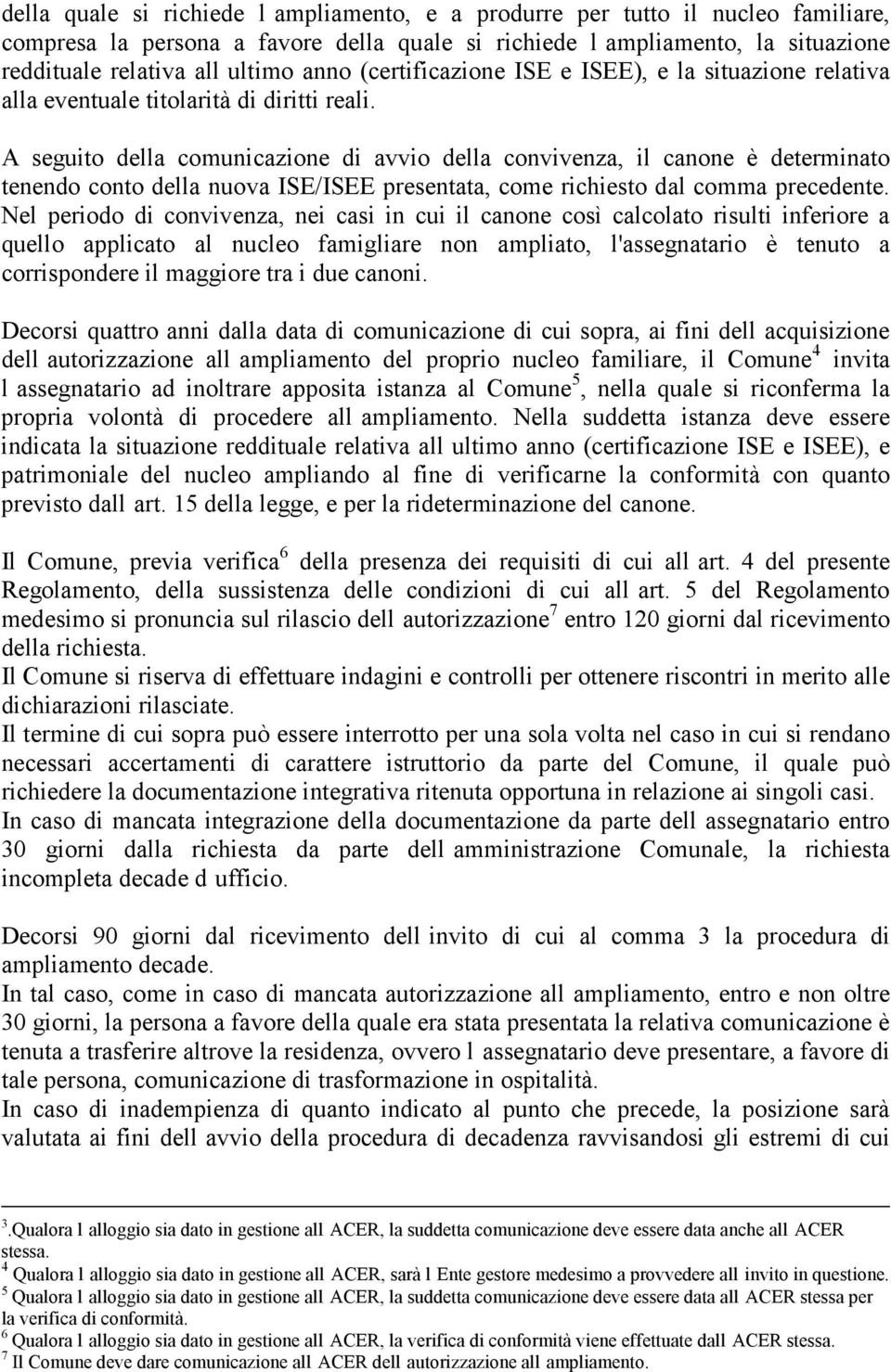 della quale si richiede l ampliamento, e a produrre per tutto il nucleo familiare, compresa la persona a favore della quale si richiede l ampliamento, la situazione reddituale relativa all ultimo anno (certificazione ISE e ISEE), e la situazione relativa alla eventuale titolarità di diritti reali.

A seguito della comunicazione di avvio della convivenza, il canone è determinato tenendo conto della nuova ISE/ISEE presentata, come richiesto dal comma precedente. Nel periodo di convivenza, nei casi in cui il canone così calcolato risulti inferiore a quello applicato al nucleo famigliare non ampliato, l'assegnatario è tenuto a corrispondere il maggiore tra i due canoni.

Decorsi quattro anni dalla data di comunicazione di cui sopra, ai fini dell acquisizione dell autorizzazione all ampliamento del proprio nucleo familiare, il Comune$^4$ invita l assegnatario ad inoltrare apposita istanza al Comune$^5$, nella quale si riconferma la propria volontà di procedere all ampliamento. Nella suddetta istanza deve essere indicata la situazione reddituale relativa all ultimo anno (certificazione ISE e ISEE), e patrimoniale del nucleo ampliando al fine di verificarne la conformità con quanto previsto dall art. 15 della legge, e per la rideterminazione del canone.

Il Comune, previa verifica$^6$ della presenza dei requisiti di cui all art. 4 del presente Regolamento, della sussistenza delle condizioni di cui all art. 5 del Regolamento medesimo si pronuncia sul rilascio dell autorizzazione$^7$ entro 120 giorni dal ricevimento della richiesta.
Il Comune si riserva di effettuare indagini e controlli per ottenere riscontri in merito alle dichiarazioni rilasciate.
Il termine di cui sopra può essere interrotto per una sola volta nel caso in cui si rendano necessari accertamenti di carattere istruttorio da parte del Comune, il quale può richiedere la documentazione integrativa ritenuta opportuna in relazione ai singoli casi.
In caso di mancata integrazione della documentazione da parte dell assegnatario entro 30 giorni dalla richiesta da parte dell amministrazione Comunale, la richiesta incompleta decade d ufficio.

Decorsi 90 giorni dal ricevimento dell invito di cui al comma 3 la procedura di ampliamento decade.
In tal caso, come in caso di mancata autorizzazione all ampliamento, entro e non oltre 30 giorni, la persona a favore della quale era stata presentata la relativa comunicazione è tenuta a trasferire altrove la residenza, ovvero l assegnatario deve presentare, a favore di tale persona, comunicazione di trasformazione in ospitalità.
In caso di inadempienza di quanto indicato al punto che precede, la posizione sarà valutata ai fini dell avvio della procedura di decadenza ravvisandosi gli estremi di cui

$^3$.Qualora l alloggio sia dato in gestione all ACER, la suddetta comunicazione deve essere data anche all ACER stessa.
$^4$ Qualora l alloggio sia dato in gestione all ACER, sarà l Ente gestore medesimo a provvedere all invito in questione.
$^5$ Qualora l alloggio sia dato in gestione all ACER, la suddetta comunicazione deve essere data all ACER stessa per la verifica di conformità.
$^6$ Qualora l alloggio sia dato in gestione all ACER, la verifica di conformità viene effettuate dall ACER stessa.
$^7$ Il Comune deve dare comunicazione all ACER dell autorizzazione all ampliamento.